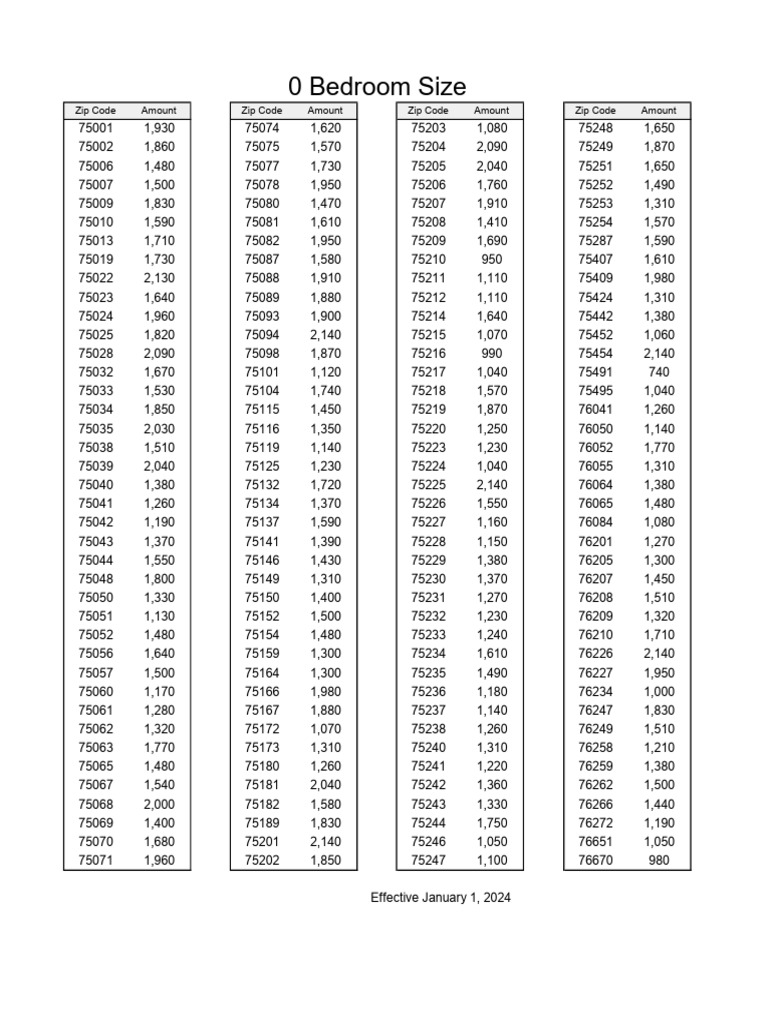 0 Bedroom Size

| Zip Code | Amount |
|---|---|
| 75001 | 1,930 |
| 75002 | 1,860 |
| 75006 | 1,480 |
| 75007 | 1,500 |
| 75009 | 1,830 |
| 75010 | 1,590 |
| 75013 | 1,710 |
| 75019 | 1,730 |
| 75022 | 2,130 |
| 75023 | 1,640 |
| 75024 | 1,960 |
| 75025 | 1,820 |
| 75028 | 2,090 |
| 75032 | 1,670 |
| 75033 | 1,530 |
| 75034 | 1,850 |
| 75035 | 2,030 |
| 75038 | 1,510 |
| 75039 | 2,040 |
| 75040 | 1,380 |
| 75041 | 1,260 |
| 75042 | 1,190 |
| 75043 | 1,370 |
| 75044 | 1,550 |
| 75048 | 1,800 |
| 75050 | 1,330 |
| 75051 | 1,130 |
| 75052 | 1,480 |
| 75056 | 1,640 |
| 75057 | 1,500 |
| 75060 | 1,170 |
| 75061 | 1,280 |
| 75062 | 1,320 |
| 75063 | 1,770 |
| 75065 | 1,480 |
| 75067 | 1,540 |
| 75068 | 2,000 |
| 75069 | 1,400 |
| 75070 | 1,680 |
| 75071 | 1,960 |

| Zip Code | Amount |
|---|---|
| 75074 | 1,620 |
| 75075 | 1,570 |
| 75077 | 1,730 |
| 75078 | 1,950 |
| 75080 | 1,470 |
| 75081 | 1,610 |
| 75082 | 1,950 |
| 75087 | 1,580 |
| 75088 | 1,910 |
| 75089 | 1,880 |
| 75093 | 1,900 |
| 75094 | 2,140 |
| 75098 | 1,870 |
| 75101 | 1,120 |
| 75104 | 1,740 |
| 75115 | 1,450 |
| 75116 | 1,350 |
| 75119 | 1,140 |
| 75125 | 1,230 |
| 75132 | 1,720 |
| 75134 | 1,370 |
| 75137 | 1,590 |
| 75141 | 1,390 |
| 75146 | 1,430 |
| 75149 | 1,310 |
| 75150 | 1,400 |
| 75152 | 1,500 |
| 75154 | 1,480 |
| 75159 | 1,300 |
| 75164 | 1,300 |
| 75166 | 1,980 |
| 75167 | 1,880 |
| 75172 | 1,070 |
| 75173 | 1,310 |
| 75180 | 1,260 |
| 75181 | 2,040 |
| 75182 | 1,580 |
| 75189 | 1,830 |
| 75201 | 2,140 |
| 75202 | 1,850 |

| Zip Code | Amount |
|---|---|
| 75203 | 1,080 |
| 75204 | 2,090 |
| 75205 | 2,040 |
| 75206 | 1,760 |
| 75207 | 1,910 |
| 75208 | 1,410 |
| 75209 | 1,690 |
| 75210 | 950 |
| 75211 | 1,110 |
| 75212 | 1,110 |
| 75214 | 1,640 |
| 75215 | 1,070 |
| 75216 | 990 |
| 75217 | 1,040 |
| 75218 | 1,570 |
| 75219 | 1,870 |
| 75220 | 1,250 |
| 75223 | 1,230 |
| 75224 | 1,040 |
| 75225 | 2,140 |
| 75226 | 1,550 |
| 75227 | 1,160 |
| 75228 | 1,150 |
| 75229 | 1,380 |
| 75230 | 1,370 |
| 75231 | 1,270 |
| 75232 | 1,230 |
| 75233 | 1,240 |
| 75234 | 1,610 |
| 75235 | 1,490 |
| 75236 | 1,180 |
| 75237 | 1,140 |
| 75238 | 1,260 |
| 75240 | 1,310 |
| 75241 | 1,220 |
| 75242 | 1,360 |
| 75243 | 1,330 |
| 75244 | 1,750 |
| 75246 | 1,050 |
| 75247 | 1,100 |

| Zip Code | Amount |
|---|---|
| 75248 | 1,650 |
| 75249 | 1,870 |
| 75251 | 1,650 |
| 75252 | 1,490 |
| 75253 | 1,310 |
| 75254 | 1,570 |
| 75287 | 1,590 |
| 75407 | 1,610 |
| 75409 | 1,980 |
| 75424 | 1,310 |
| 75442 | 1,380 |
| 75452 | 1,060 |
| 75454 | 2,140 |
| 75491 | 740 |
| 75495 | 1,040 |
| 76041 | 1,260 |
| 76050 | 1,140 |
| 76052 | 1,770 |
| 76055 | 1,310 |
| 76064 | 1,380 |
| 76065 | 1,480 |
| 76084 | 1,080 |
| 76201 | 1,270 |
| 76205 | 1,300 |
| 76207 | 1,450 |
| 76208 | 1,510 |
| 76209 | 1,320 |
| 76210 | 1,710 |
| 76226 | 2,140 |
| 76227 | 1,950 |
| 76234 | 1,000 |
| 76247 | 1,830 |
| 76249 | 1,510 |
| 76258 | 1,210 |
| 76259 | 1,380 |
| 76262 | 1,500 |
| 76266 | 1,440 |
| 76272 | 1,190 |
| 76651 | 1,050 |
| 76670 | 980 |

Effective January 1, 2024